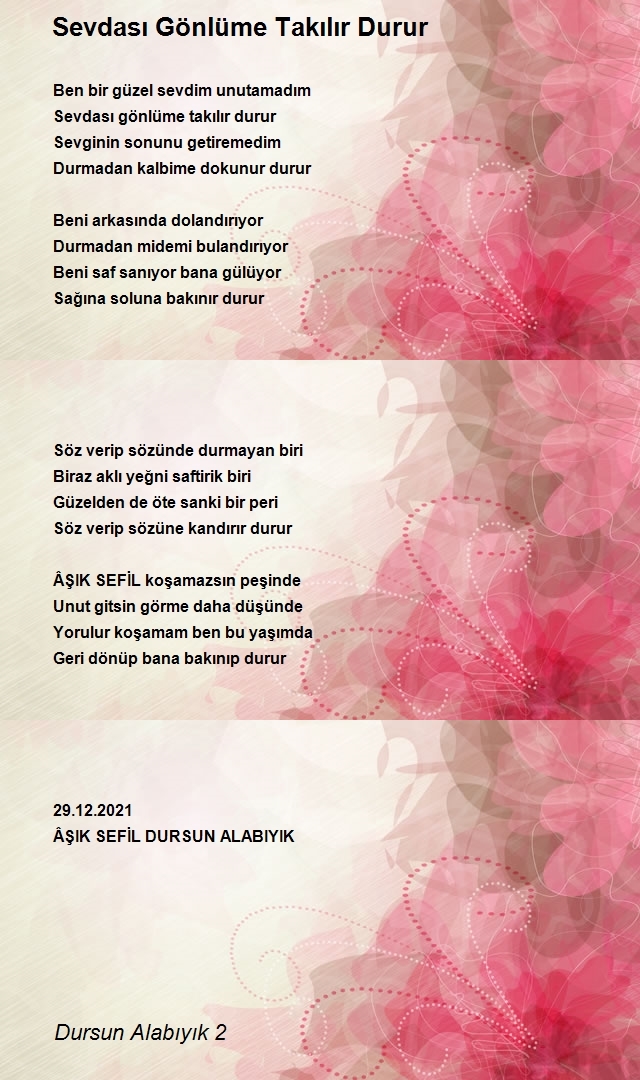 Sevdası Gönlüme Takılır Durur

Ben bir güzel sevdim unutamadım
Sevdası gönlüme takılır durur
Sevginin sonunu getiremedim
Durmadan kalbime dokunur durur

Beni arkasında dolandırıyor
Durmadan midemi bulandırıyor
Beni saf sanıyor bana gülüyor
Sağına soluna bakınır durur

Söz verip sözünde durmayan biri
Biraz aklı yeğni saftirik biri
Güzelden de öte sanki bir peri
Söz verip sözüne kandırır durur

ÂŞIK SEFİL koşamazsın peşinde
Unut gitsin görme daha düşünde
Yorulur koşamam ben bu yaşımda
Geri dönüp bana bakınıp durur

29.12.2021
ÂŞIK SEFİL DURSUN ALABIYIK

Dursun Alabıyık 2